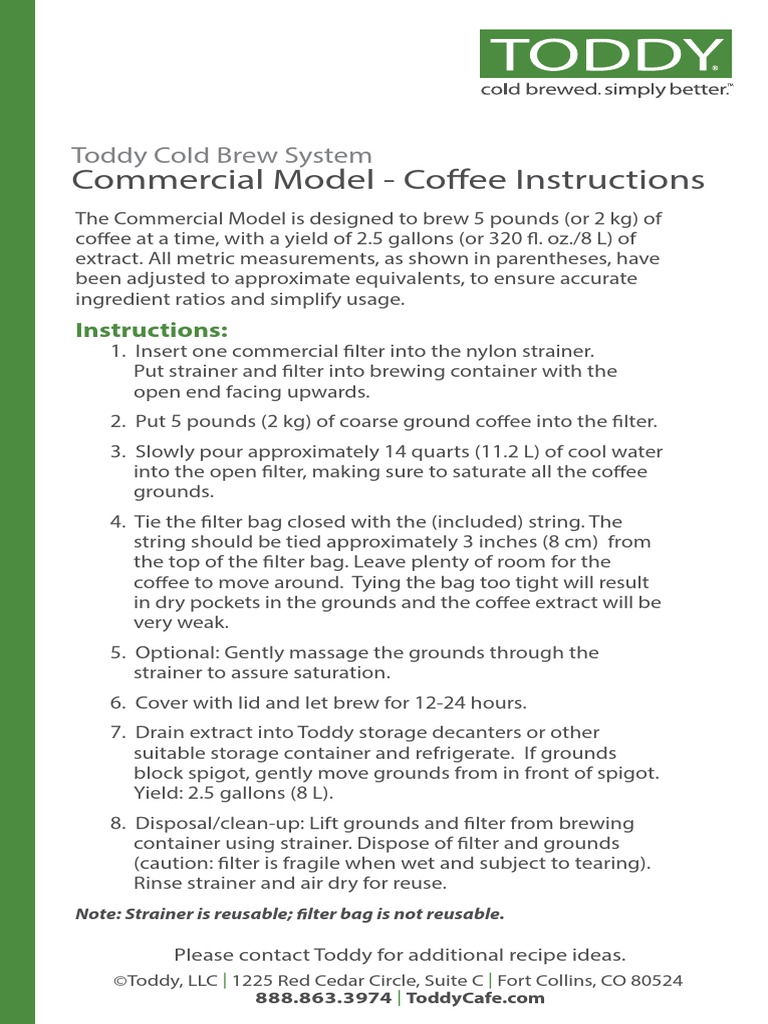 TODDY®
cold brewed. simply better.™

Toddy Cold Brew System
Commercial Model - Coffee Instructions

The Commercial Model is designed to brew 5 pounds (or 2 kg) of coffee at a time, with a yield of 2.5 gallons (or 320 fl. oz./8 L) of extract. All metric measurements, as shown in parentheses, have been adjusted to approximate equivalents, to ensure accurate ingredient ratios and simplify usage.

Instructions:
1. Insert one commercial filter into the nylon strainer. Put strainer and filter into brewing container with the open end facing upwards.

2. Put 5 pounds (2 kg) of coarse ground coffee into the filter.

3. Slowly pour approximately 14 quarts (11.2 L) of cool water into the open filter, making sure to saturate all the coffee grounds.

4. Tie the filter bag closed with the (included) string. The string should be tied approximately 3 inches (8 cm) from the top of the filter bag. Leave plenty of room for the coffee to move around. Tying the bag too tight will result in dry pockets in the grounds and the coffee extract will be very weak.

5. Optional: Gently massage the grounds through the strainer to assure saturation.

6. Cover with lid and let brew for 12-24 hours.

7. Drain extract into Toddy storage decanters or other suitable storage container and refrigerate. If grounds block spigot, gently move grounds from in front of spigot. Yield: 2.5 gallons (8 L).

8. Disposal/clean-up: Lift grounds and filter from brewing container using strainer. Dispose of filter and grounds (caution: filter is fragile when wet and subject to tearing). Rinse strainer and air dry for reuse.

Note: Strainer is reusable; filter bag is not reusable.

Please contact Toddy for additional recipe ideas.
©Toddy, LLC | 1225 Red Cedar Circle, Suite C | Fort Collins, CO 80524
888.863.3974 | ToddyCafe.com